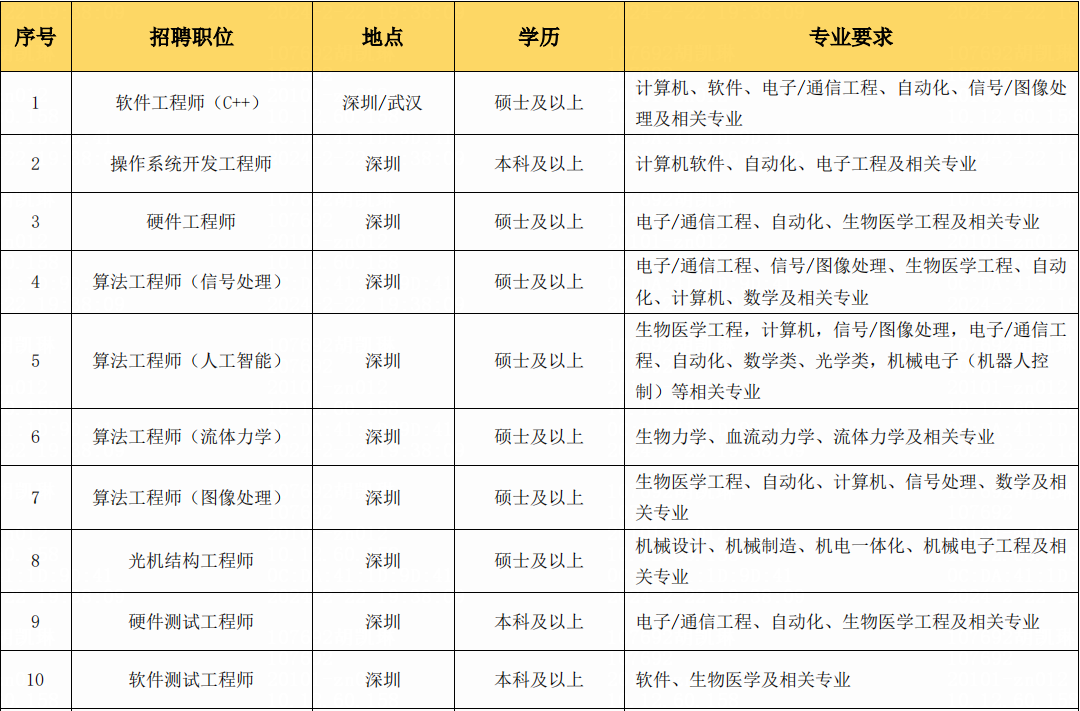 | 序号 | 招聘职位 | 地点 | 学历 | 专业要求 |
|---|---|---|---|---|
| 1 | 软件工程师（C++） | 深圳/武汉 | 硕士及以上 | 计算机、软件、电子/通信工程、自动化、信号/图像处理及相关专业 |
| 2 | 操作系统开发工程师 | 深圳 | 本科及以上 | 计算机软件、自动化、电子工程及相关专业 |
| 3 | 硬件工程师 | 深圳 | 硕士及以上 | 电子/通信工程、自动化、生物医学工程及相关专业 |
| 4 | 算法工程师（信号处理） | 深圳 | 硕士及以上 | 电子/通信工程、信号/图像处理、生物医学工程、自动化、计算机、数学及相关专业 |
| 5 | 算法工程师（人工智能） | 深圳 | 硕士及以上 | 生物医学工程，计算机，信号/图像处理，电子/通信工程、自动化、数学类、光学类，机械电子（机器人控制）等相关专业 |
| 6 | 算法工程师（流体力学） | 深圳 | 硕士及以上 | 生物力学、血流动力学、流体力学及相关专业 |
| 7 | 算法工程师（图像处理） | 深圳 | 硕士及以上 | 生物医学工程、自动化、计算机、信号处理、数学及相关专业 |
| 8 | 光机结构工程师 | 深圳 | 硕士及以上 | 机械设计、机械制造、机电一体化、机械电子工程及相关专业 |
| 9 | 硬件测试工程师 | 深圳 | 本科及以上 | 电子/通信工程、自动化、生物医学工程及相关专业 |
| 10 | 软件测试工程师 | 深圳 | 本科及以上 | 软件、生物医学及相关专业 |